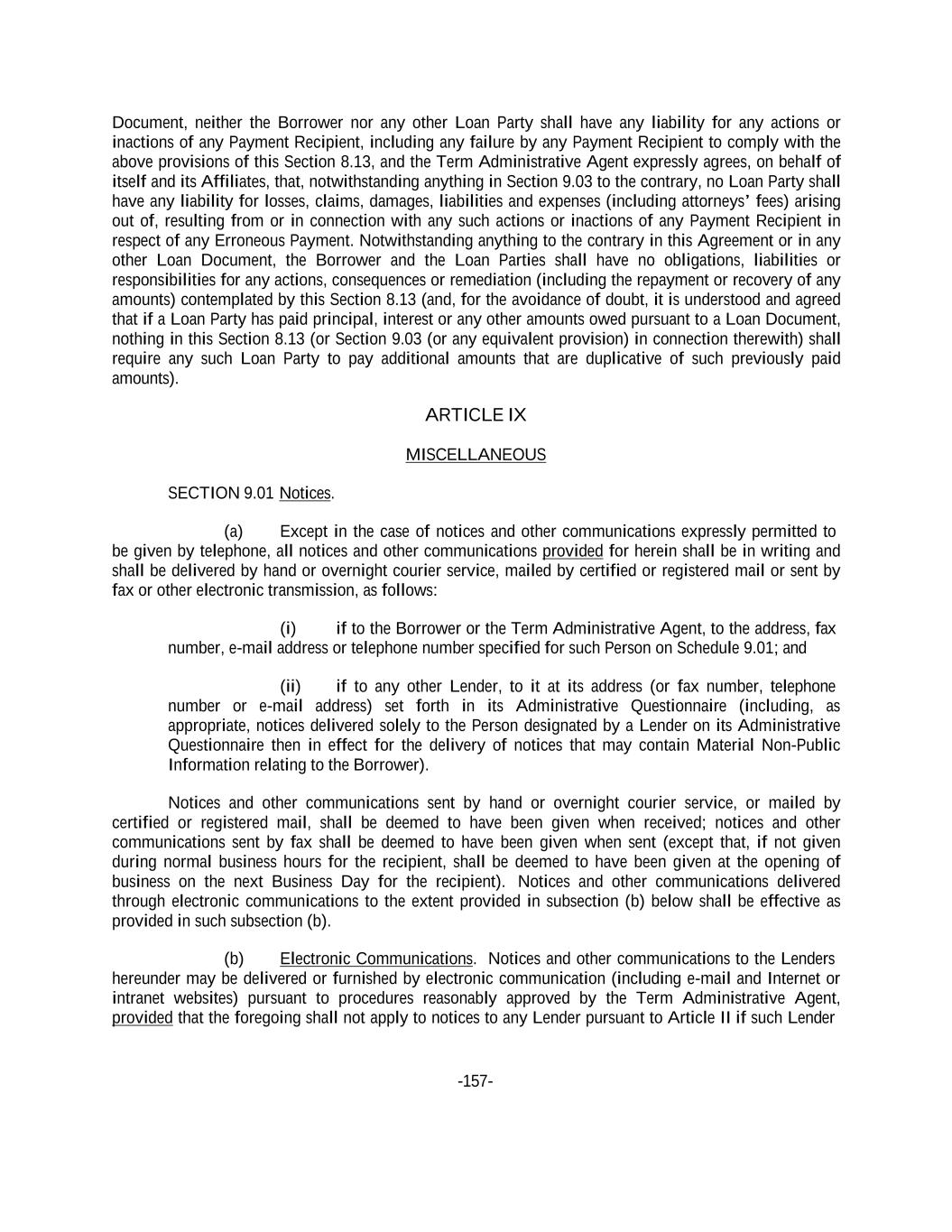 Document, neither the Borrower nor any other Loan Party shall have any liability for any actions or inactions of any Payment Recipient, including any failure by any Payment Recipient to comply with the above provisions of this Section 8.13, and the Term Administrative Agent expressly agrees, on behalf of itself and its Affiliates, that, notwithstanding anything in Section 9.03 to the contrary, no Loan Party shall have any liability for losses, claims, damages, liabilities and expenses (including attorneys' fees) arising out of, resulting from or in connection with any such actions or inactions of any Payment Recipient in respect of any Erroneous Payment. Notwithstanding anything to the contrary in this Agreement or in any other Loan Document, the Borrower and the Loan Parties shall have no obligations, liabilities or responsibilities for any actions, consequences or remediation (including the repayment or recovery of any amounts) contemplated by this Section 8.13 (and, for the avoidance of doubt, it is understood and agreed that if a Loan Party has paid principal, interest or any other amounts owed pursuant to a Loan Document, nothing in this Section 8.13 (or Section 9.03 (or any equivalent provision) in connection therewith) shall require any such Loan Party to pay additional amounts that are duplicative of such previously paid amounts).

ARTICLE IX

MISCELLANEOUS

SECTION 9.01 Notices.

(a) Except in the case of notices and other communications expressly permitted to be given by telephone, all notices and other communications provided for herein shall be in writing and shall be delivered by hand or overnight courier service, mailed by certified or registered mail or sent by fax or other electronic transmission, as follows:

(i) if to the Borrower or the Term Administrative Agent, to the address, fax number, e-mail address or telephone number specified for such Person on Schedule 9.01; and

(ii) if to any other Lender, to it at its address (or fax number, telephone number or e-mail address) set forth in its Administrative Questionnaire (including, as appropriate, notices delivered solely to the Person designated by a Lender on its Administrative Questionnaire then in effect for the delivery of notices that may contain Material Non-Public Information relating to the Borrower).

Notices and other communications sent by hand or overnight courier service, or mailed by certified or registered mail, shall be deemed to have been given when received; notices and other communications sent by fax shall be deemed to have been given when sent (except that, if not given during normal business hours for the recipient, shall be deemed to have been given at the opening of business on the next Business Day for the recipient). Notices and other communications delivered through electronic communications to the extent provided in subsection (b) below shall be effective as provided in such subsection (b).

(b) Electronic Communications. Notices and other communications to the Lenders hereunder may be delivered or furnished by electronic communication (including e-mail and Internet or intranet websites) pursuant to procedures reasonably approved by the Term Administrative Agent, provided that the foregoing shall not apply to notices to any Lender pursuant to Article II if such Lender

-157-